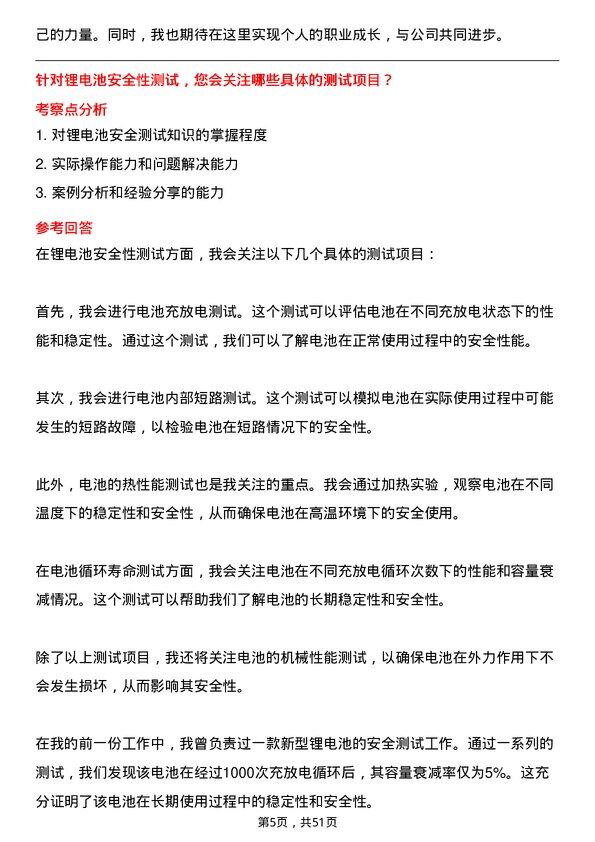 己的力量。同时，我也期待在这里实现个人的职业成长，与公司共同进步。

针对锂电池安全性测试，您会关注哪些具体的测试项目？

考察点分析

1. 对锂电池安全测试知识的掌握程度
2. 实际操作能力和问题解决能力
3. 案例分析和经验分享的能力

参考回答

在锂电池安全性测试方面，我会关注以下几个具体的测试项目：

首先，我会进行电池充放电测试。这个测试可以评估电池在不同充放电状态下的性能和稳定性。通过这个测试，我们可以了解电池在正常使用过程中的安全性能。

其次，我会进行电池内部短路测试。这个测试可以模拟电池在实际使用过程中可能发生的短路故障，以检验电池在短路情况下的安全性。

此外，电池的热性能测试也是我关注的重点。我会通过加热实验，观察电池在不同温度下的稳定性和安全性，从而确保电池在高温环境下的安全使用。

在电池循环寿命测试方面，我会关注电池在不同充放电循环次数下的性能和容量衰减情况。这个测试可以帮助我们了解电池的长期稳定性和安全性。

除了以上测试项目，我还将关注电池的机械性能测试，以确保电池在外力作用下不会发生损坏，从而影响其安全性。

在我的前一份工作中，我曾负责过一款新型锂电池的安全测试工作。通过一系列的测试，我们发现该电池在经过1000次充放电循环后，其容量衰减率仅为5%。这充分证明了该电池在长期使用过程中的稳定性和安全性。

第5页，共51页